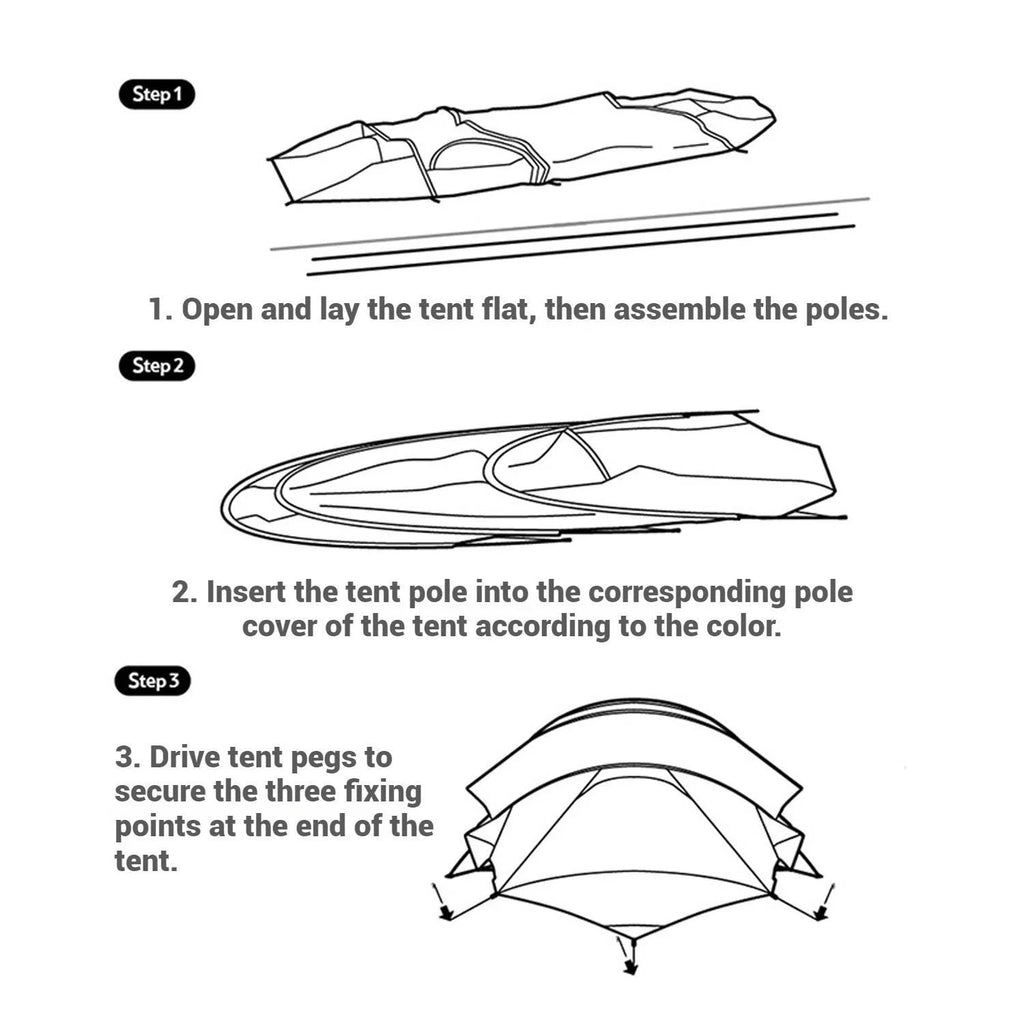 Step 1

1. Open and lay the tent flat, then assemble the poles.

Step 2

2. Insert the tent pole into the corresponding pole cover of the tent according to the color.

Step 3

3. Drive tent pegs to secure the three fixing points at the end of the tent.